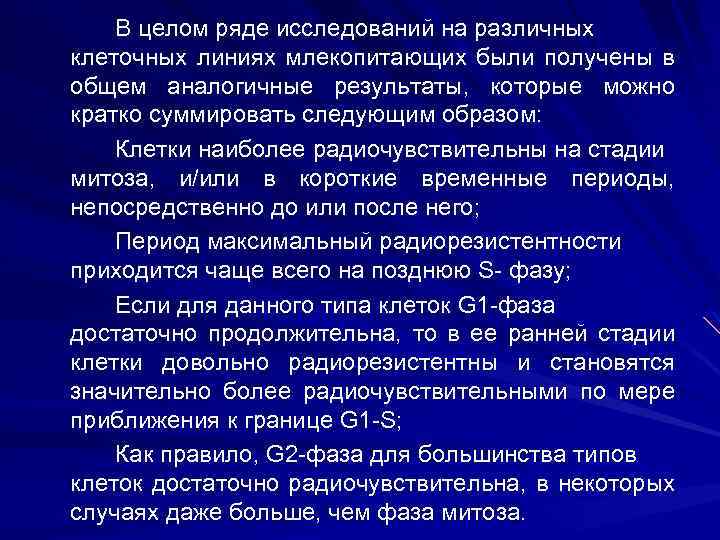 В целом ряде исследований на различных клеточных линиях млекопитающих были получены в общем аналогичные результаты, которые можно кратко суммировать следующим образом:

Клетки наиболее радиочувствительны на стадии митоза, и/или в короткие временные периоды, непосредственно до или после него;

Период максимальный радиорезистентности приходится чаще всего на позднюю S- фазу;

Если для данного типа клеток G1-фаза достаточно продолжительна, то в ее ранней стадии клетки довольно радиорезистентны и становятся значительно более радиочувствительными по мере приближения к границе G1-S;

Как правило, G2-фаза для большинства типов клеток достаточно радиочувствительна, в некоторых случаях даже больше, чем фаза митоза.